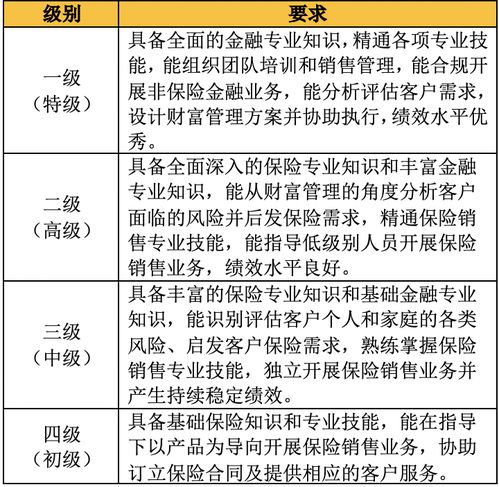 | 级别 | 要求 |
|---|---|
| 一级（特级） | 具备全面的金融专业知识，精通各项专业技能，能组织团队培训和销售管理，能合规开展非保险金融业务，能分析评估客户需求，设计财富管理方案并协助执行，绩效水平优秀。 |
| 二级（高级） | 具备全面深入的保险专业知识和丰富金融专业知识，能从财富管理的角度分析客户面临的风险并后发保险需求，精通保险销售专业技能，能指导低级别人员开展保险销售业务，绩效水平良好。 |
| 三级（中级） | 具备丰富的保险专业知识和基础金融专业知识，能识别评估客户个人和家庭的各类风险、启发客户保险需求，熟练掌握保险销售专业技能，独立开展保险销售业务并产生持续稳定绩效。 |
| 四级（初级） | 具备基础保险知识和专业技能，能在指导下以产品为导向开展保险销售业务，协助订立保险合同及提供相应的客户服务。 |